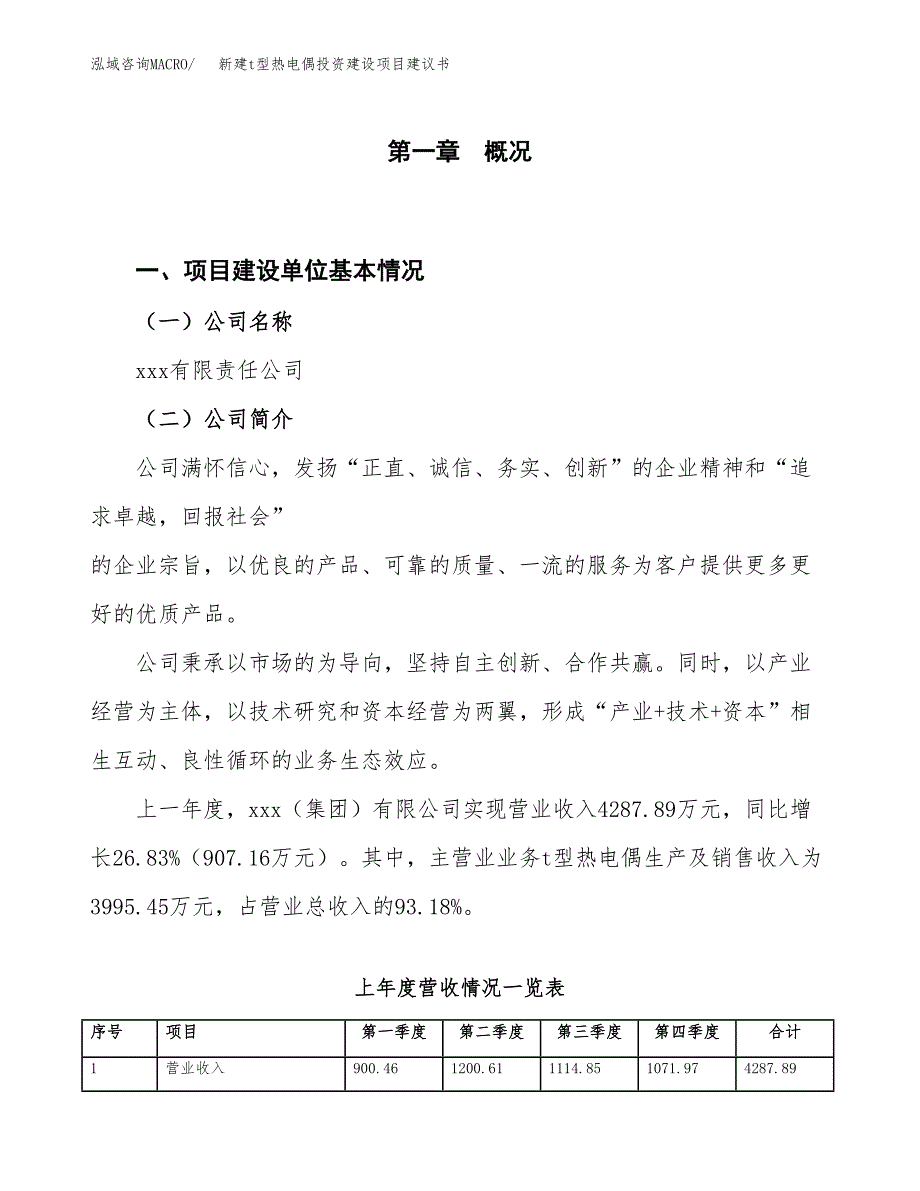 泓域咨询MACRO/　新建t型热电偶投资建设项目建议书

第一章　概况

一、项目建设单位基本情况

（一）公司名称

xxx有限责任公司

（二）公司简介

公司满怀信心，发扬“正直、诚信、务实、创新”的企业精神和“追求卓越，回报社会”
的企业宗旨，以优良的产品、可靠的质量、一流的服务为客户提供更多更好的优质产品。

公司秉承以市场的为导向，坚持自主创新、合作共赢。同时，以产业经营为主体，以技术研究和资本经营为两翼，形成“产业+技术+资本”相生互动、良性循环的业务生态效应。

上一年度，xxx（集团）有限公司实现营业收入4287.89万元，同比增长26.83%（907.16万元）。其中，主营业业务t型热电偶生产及销售收入为3995.45万元，占营业总收入的93.18%。

上年度营收情况一览表

| 序号 | 项目 | 第一季度 | 第二季度 | 第三季度 | 第四季度 | 合计 |
|---|---|---|---|---|---|---|
| 1 | 营业收入 | 900.46 | 1200.61 | 1114.85 | 1071.97 | 4287.89 |